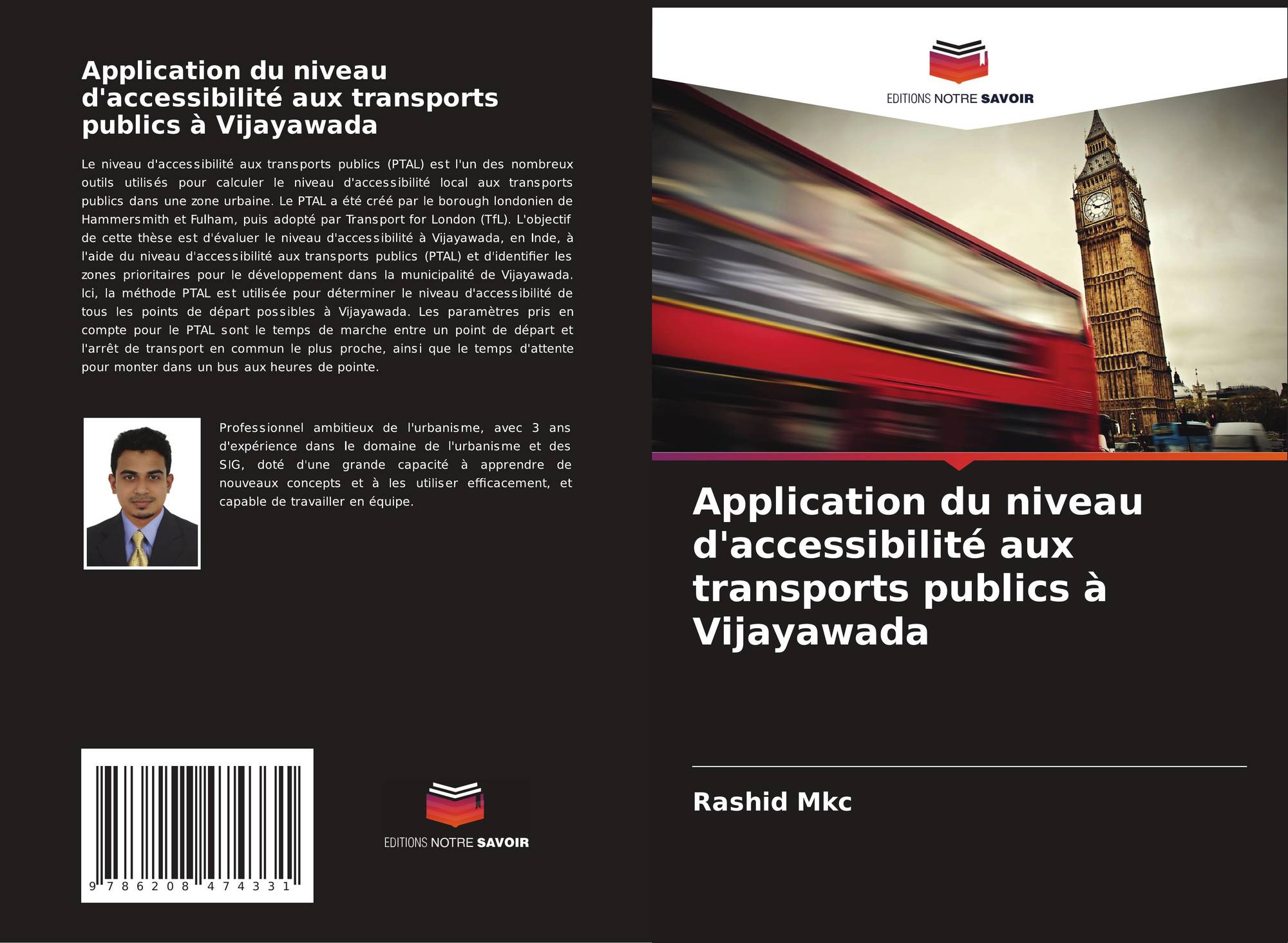 Application du niveau d'accessibilité aux transports publics à Vijayawada

Le niveau d'accessibilité aux transports publics (PTAL) est l'un des nombreux outils utilisés pour calculer le niveau d'accessibilité local aux transports publics dans une zone urbaine. Le PTAL a été créé par le borough londonien de Hammersmith et Fulham, puis adopté par Transport for London (TfL). L'objectif de cette thèse est d'évaluer le niveau d'accessibilité à Vijayawada, en Inde, à l'aide du niveau d'accessibilité aux transports publics (PTAL) et d'identifier les zones prioritaires pour le développement dans la municipalité de Vijayawada. Ici, la méthode PTAL est utilisée pour déterminer le niveau d'accessibilité de tous les points de départ possibles à Vijayawada. Les paramètres pris en compte pour le PTAL sont le temps de marche entre un point de départ et l'arrêt de transport en commun le plus proche, ainsi que le temps d'attente pour monter dans un bus aux heures de pointe.

Professionnel ambitieux de l'urbanisme, avec 3 ans d'expérience dans le domaine de l'urbanisme et des SIG, doté d'une grande capacité à apprendre de nouveaux concepts et à les utiliser efficacement, et capable de travailler en équipe.

9 786208 474331

EDITIONS NOTRE SAVOIR

EDITIONS NOTRE SAVOIR

Application du niveau d'accessibilité aux transports publics à Vijayawada

Rashid Mkc